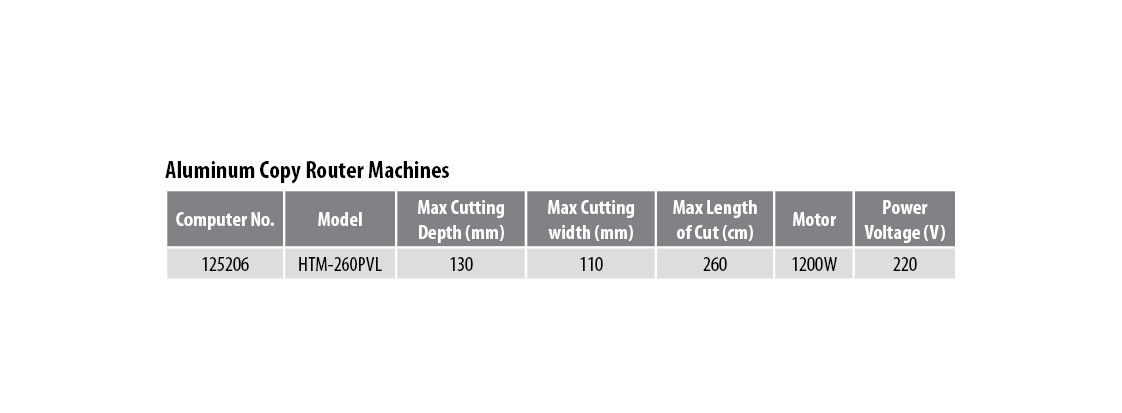 Aluminum Copy Router Machines

| Computer No. | Model | Max Cutting Depth (mm) | Max Cutting width (mm) | Max Length of Cut (cm) | Motor | Power Voltage (V) |
|---|---|---|---|---|---|---|
| 125206 | HTM-260PVL | 130 | 110 | 260 | 1200W | 220 |